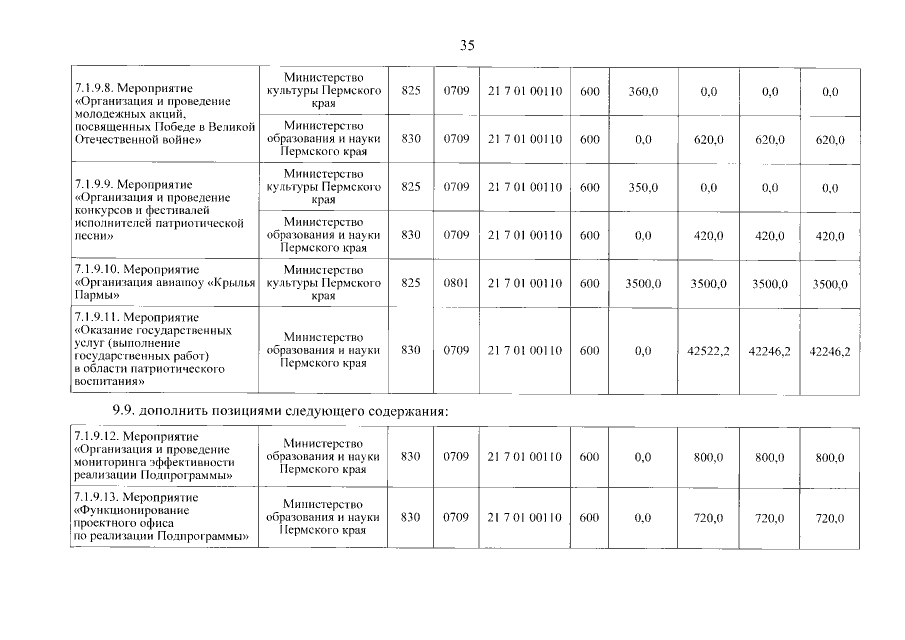 35

| 7.1.9.8. Мероприятие «Организация и проведение молодежных акций, посвященных Победе в Великой Отечественной войне» | Министерство культуры Пермского края | 825 | 0709 | 21 7 01 00110 | 600 | 360,0 | 0,0 | 0,0 | 0,0 |
|---|---|---|---|---|---|---|---|---|---|
| | Министерство образования и науки Пермского края | 830 | 0709 | 21 7 01 00110 | 600 | 0,0 | 620,0 | 620,0 | 620,0 |
| 7.1.9.9. Мероприятие «Организация и проведение конкурсов и фестивалей исполнителей патриотической песни» | Министерство культуры Пермского края | 825 | 0709 | 21 7 01 00110 | 600 | 350,0 | 0,0 | 0,0 | 0,0 |
| | Министерство образования и науки Пермского края | 830 | 0709 | 21 7 01 00110 | 600 | 0,0 | 420,0 | 420,0 | 420,0 |
| 7.1.9.10. Мероприятие «Организация авиашоу «Крылья Пармы» | Министерство культуры Пермского края | 825 | 0801 | 21 7 01 00110 | 600 | 3500,0 | 3500,0 | 3500,0 | 3500,0 |
| 7.1.9.11. Мероприятие «Оказание государственных услуг (выполнение государственных работ) в области патриотического воспитания» | Министерство образования и науки Пермского края | 830 | 0709 | 21 7 01 00110 | 600 | 0,0 | 42522,2 | 42246,2 | 42246,2 |

9.9. дополнить позициями следующего содержания:

| 7.1.9.12. Мероприятие «Организация и проведение мониторинга эффективности реализации Подпрограммы» | Министерство образования и науки Пермского края | 830 | 0709 | 21 7 01 00110 | 600 | 0,0 | 800,0 | 800,0 | 800,0 |
|---|---|---|---|---|---|---|---|---|---|
| 7.1.9.13. Мероприятие «Функционирование проектного офиса по реализации Подпрограммы» | Министерство образования и науки Пермского края | 830 | 0709 | 21 7 01 00110 | 600 | 0,0 | 720,0 | 720,0 | 720,0 |